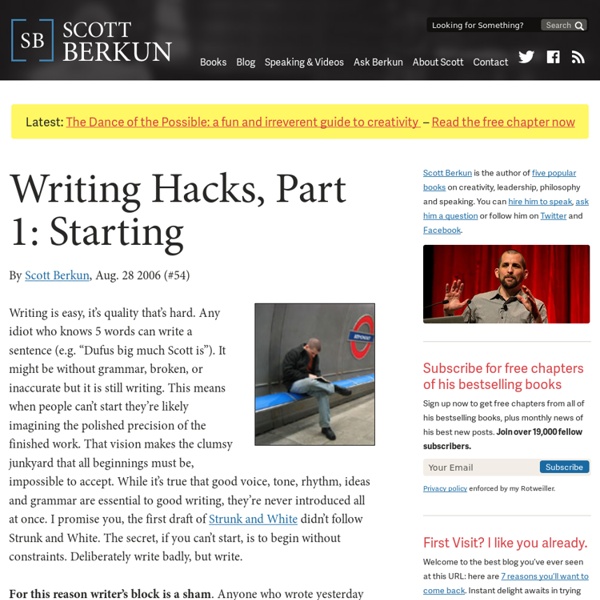 SB SCOTT BERKUN

Looking for Something? Search

Books Blog Speaking & Videos Ask Berkun About Scott Contact

Latest: The Dance of the Possible: a fun and irreverent guide to creativity – Read the free chapter now

Writing Hacks, Part 1: Starting

By Scott Berkun, Aug. 28 2006 (#54)

Writing is easy, it's quality that's hard. Any idiot who knows 5 words can write a sentence (e.g. "Dufus big much Scott is"). It might be without grammar, broken, or inaccurate but it is still writing. This means when people can't start they're likely imagining the polished precision of the finished work. That vision makes the clumsy junkyard that all beginnings must be, impossible to accept. While it's true that good voice, tone, rhythm, ideas and grammar are essential to good writing, they're never introduced all at once. I promise you, the first draft of Strunk and White didn't follow Strunk and White. The secret, if you can't start, is to begin without constraints. Deliberately write badly, but write.

For this reason writer's block is a sham. Anyone who wrote yesterday

Scott Berkun is the author of five popular books on creativity, leadership, philosophy and speaking. You can hire him to speak, ask him a question or follow him on Twitter and Facebook.

Subscribe for free chapters of his bestselling books

Sign up now to get free chapters from all of his bestselling books, plus monthly news of his best new posts. Join over 19,000 fellow subscribers.

Your Email Subscribe

Privacy policy enforced by my Rotweiller.

First Visit? I like you already.

Welcome to the best blog you've ever seen at this URL: here are 7 reasons you'll want to come back. Instant delight awaits in trying